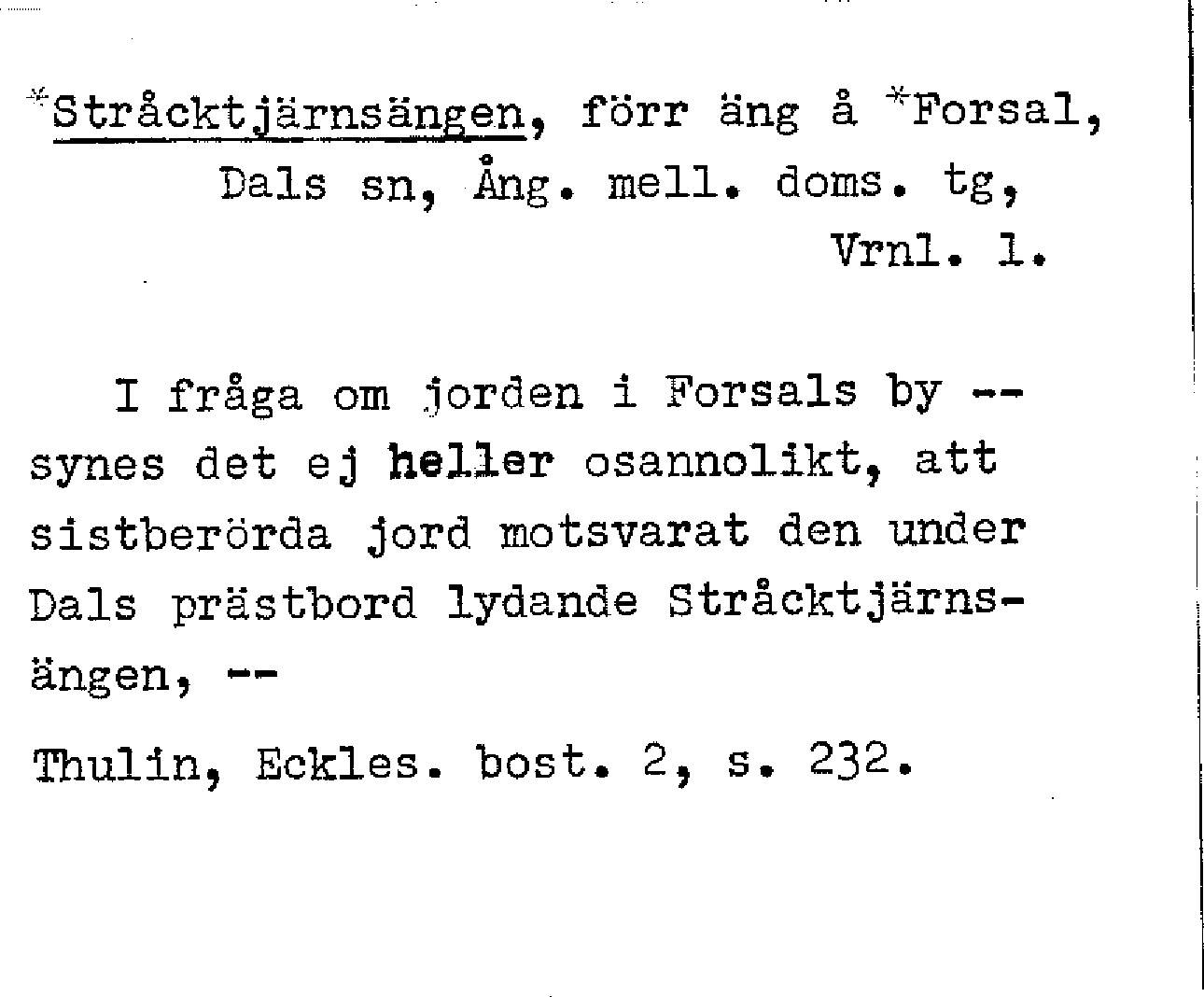 *Stråcktjärnsängen, förr äng å *Forsal, Dals sn, Ång. mell. doms. tg, Vrnl. 1.

I fråga om jorden i Forsals by -- synes det ej heller osannolikt, att sistberörda jord motsvarat den under Dals prästbord lydande Stråcktjärnsängen, --

Thulin, Eckles. bost. 2, s. 232.